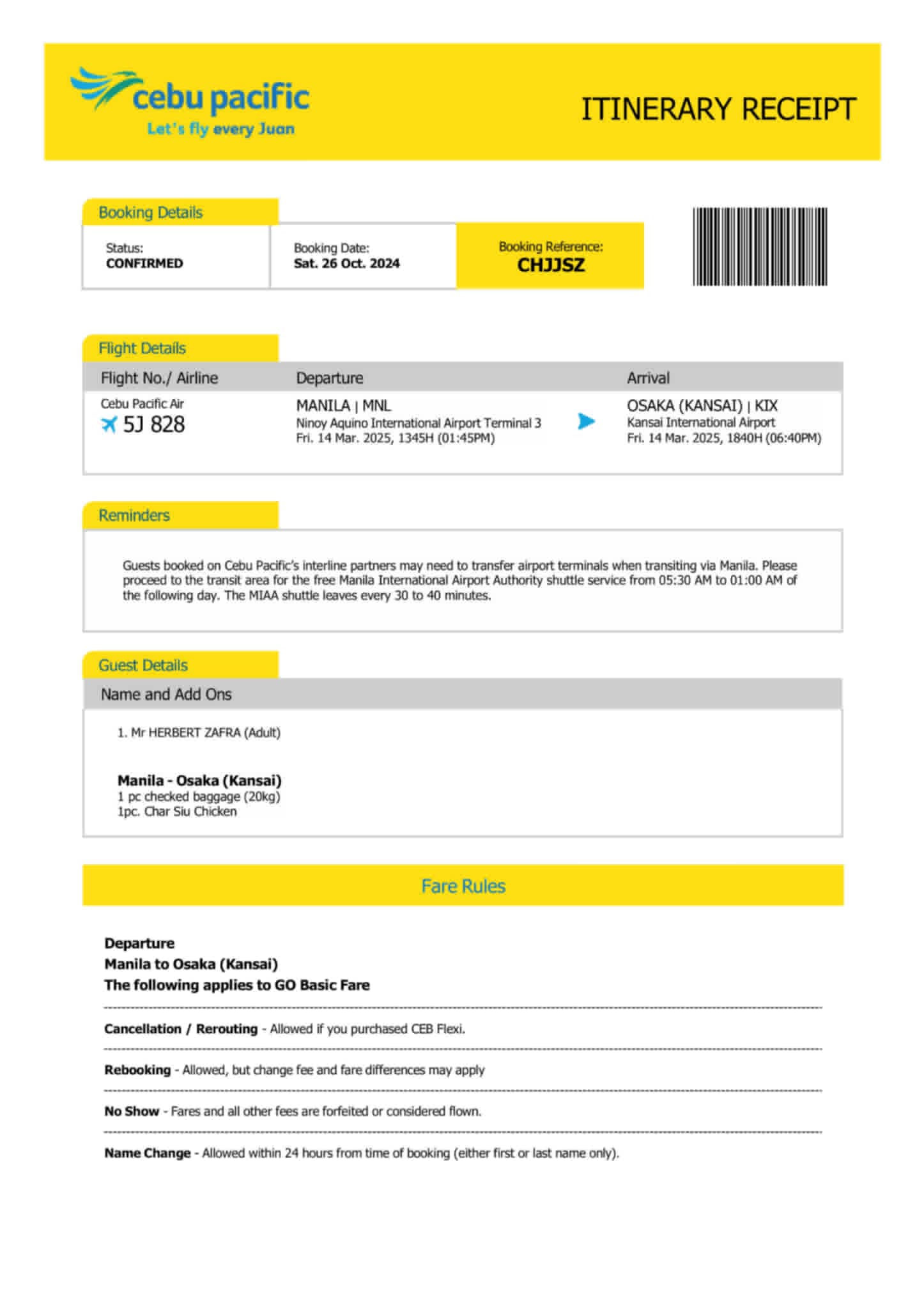 cebu pacific
Let's fly every Juan

ITINERARY RECEIPT

Booking Details

Status:
CONFIRMED

Booking Date:
Sat. 26 Oct. 2024

Booking Reference:
CHJJSZ

Flight Details

| Flight No./ Airline | Departure | Arrival |
|---|---|---|
| Cebu Pacific Air 5J 828 | MANILA \| MNL Ninoy Aquino International Airport Terminal 3 Fri. 14 Mar. 2025, 1345H (01:45PM) | OSAKA (KANSAI) \| KIX Kansai International Airport Fri. 14 Mar. 2025, 1840H (06:40PM) |

Reminders

Guests booked on Cebu Pacific's interline partners may need to transfer airport terminals when transiting via Manila. Please proceed to the transit area for the free Manila International Airport Authority shuttle service from 05:30 AM to 01:00 AM of the following day. The MIAA shuttle leaves every 30 to 40 minutes.

Guest Details

Name and Add Ons

1. Mr HERBERT ZAFRA (Adult)

Manila - Osaka (Kansai)
1 pc checked baggage (20kg)
1pc. Char Siu Chicken

Fare Rules

Departure
Manila to Osaka (Kansai)
The following applies to GO Basic Fare

Cancellation / Rerouting - Allowed if you purchased CEB Flexi.

Rebooking - Allowed, but change fee and fare differences may apply

No Show - Fares and all other fees are forfeited or considered flown.

Name Change - Allowed within 24 hours from time of booking (either first or last name only).